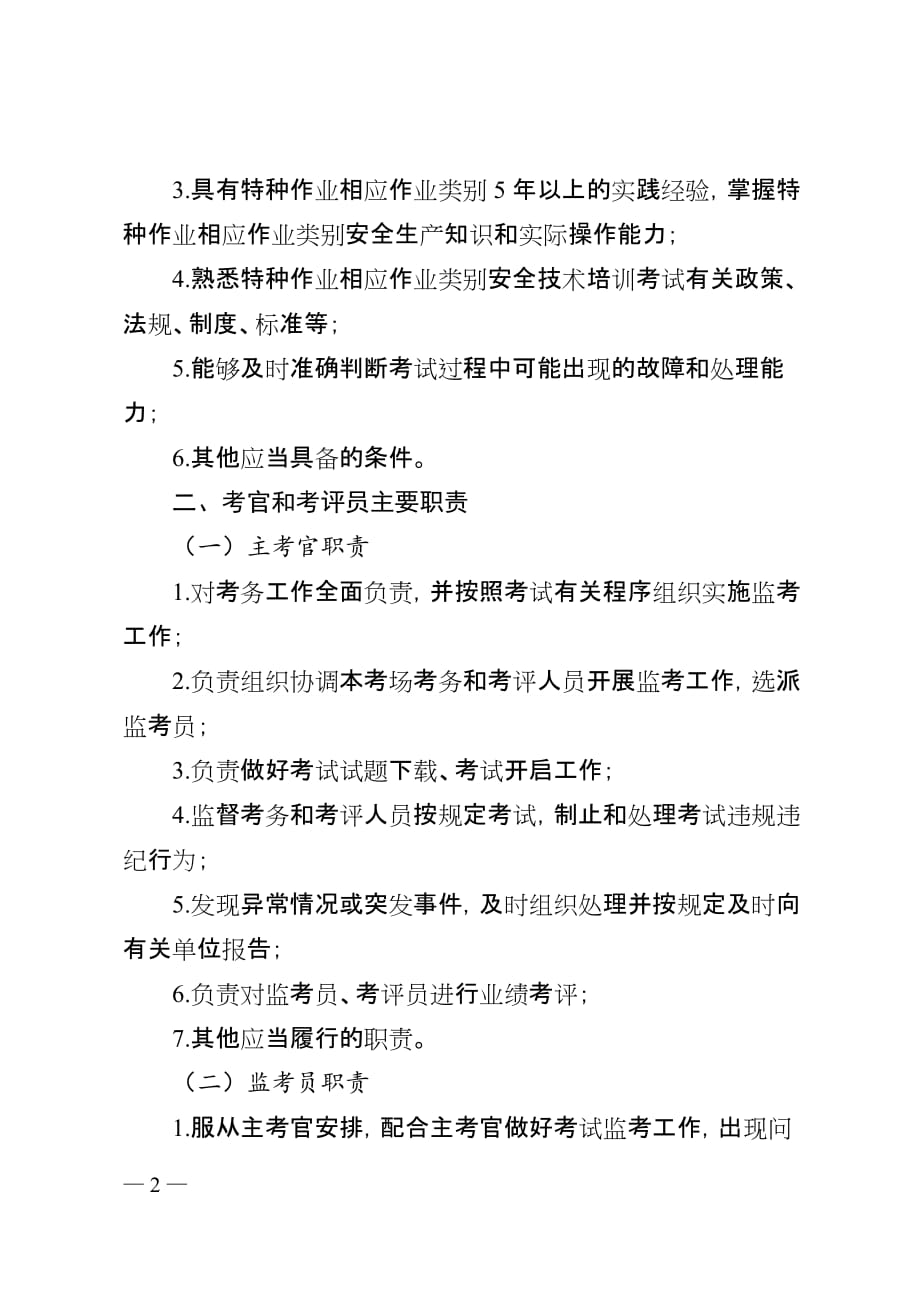 3.具有特种作业相应作业类别 5 年以上的实践经验，掌握特种作业相应作业类别安全生产知识和实际操作能力；

4.熟悉特种作业相应作业类别安全技术培训考试有关政策、法规、制度、标准等；

5.能够及时准确判断考试过程中可能出现的故障和处理能力；

6.其他应当具备的条件。

二、考官和考评员主要职责

（一）主考官职责

1.对考务工作全面负责，并按照考试有关程序组织实施监考工作；

2.负责组织协调本考场考务和考评人员开展监考工作，选派监考员；

3.负责做好考试试题下载、考试开启工作；

4.监督考务和考评人员按规定考试，制止和处理考试违规违纪行为；

5.发现异常情况或突发事件，及时组织处理并按规定及时向有关单位报告；

6.负责对监考员、考评员进行业绩考评；

7.其他应当履行的职责。

（二）监考员职责

1.服从主考官安排，配合主考官做好考试监考工作，出现问

— 2 —